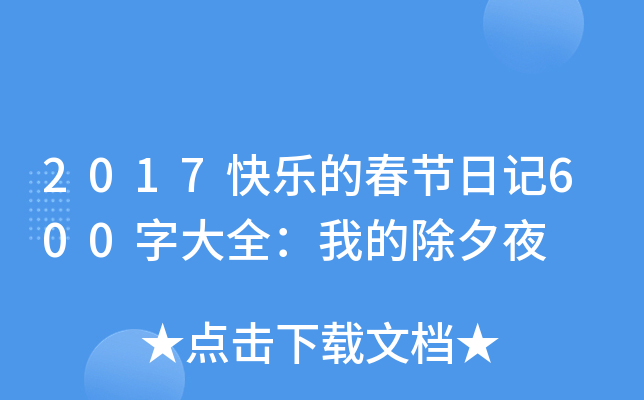 ２０１７快乐的春节日记600字大全：我的除夕夜

★点击下载文档★